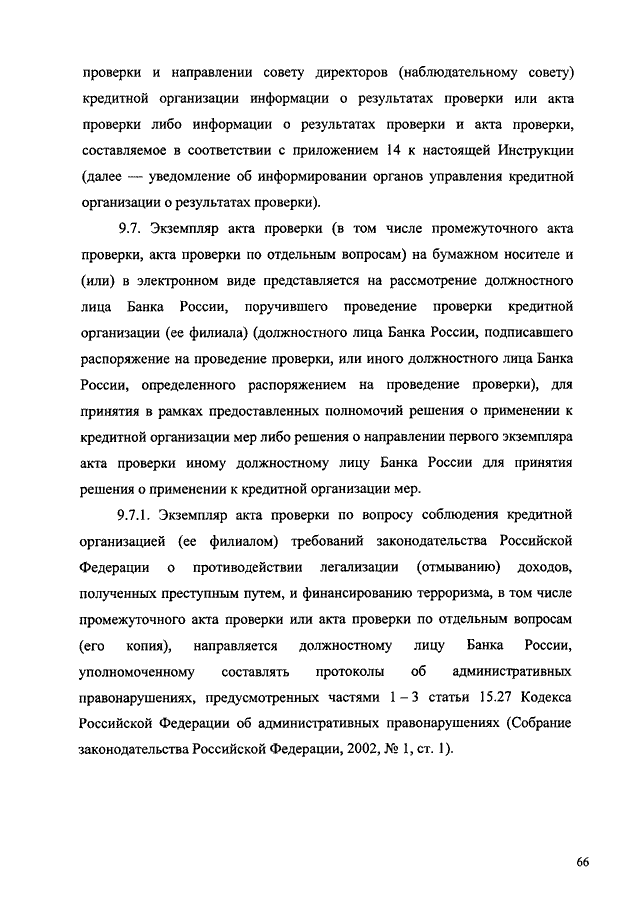 проверки и направлении совету директоров (наблюдательному совету) кредитной организации информации о результатах проверки или акта проверки либо информации о результатах проверки и акта проверки, составляемое в соответствии с приложением 14 к настоящей Инструкции (далее — уведомление об информировании органов управления кредитной организации о результатах проверки).

9.7. Экземпляр акта проверки (в том числе промежуточного акта проверки, акта проверки по отдельным вопросам) на бумажном носителе и (или) в электронном виде представляется на рассмотрение должностного лица Банка России, поручившего проведение проверки кредитной организации (ее филиала) (должностного лица Банка России, подписавшего распоряжение на проведение проверки, или иного должностного лица Банка России, определенного распоряжением на проведение проверки), для принятия в рамках предоставленных полномочий решения о применении к кредитной организации мер либо решения о направлении первого экземпляра акта проверки иному должностному лицу Банка России для принятия решения о применении к кредитной организации мер.

9.7.1. Экземпляр акта проверки по вопросу соблюдения кредитной организацией (ее филиалом) требований законодательства Российской Федерации о противодействии легализации (отмыванию) доходов, полученных преступным путем, и финансированию терроризма, в том числе промежуточного акта проверки или акта проверки по отдельным вопросам (его копия), направляется должностному лицу Банка России, уполномоченному составлять протоколы об административных правонарушениях, предусмотренных частями 1 – 3 статьи 15.27 Кодекса Российской Федерации об административных правонарушениях (Собрание законодательства Российской Федерации, 2002, № 1, ст. 1).

66